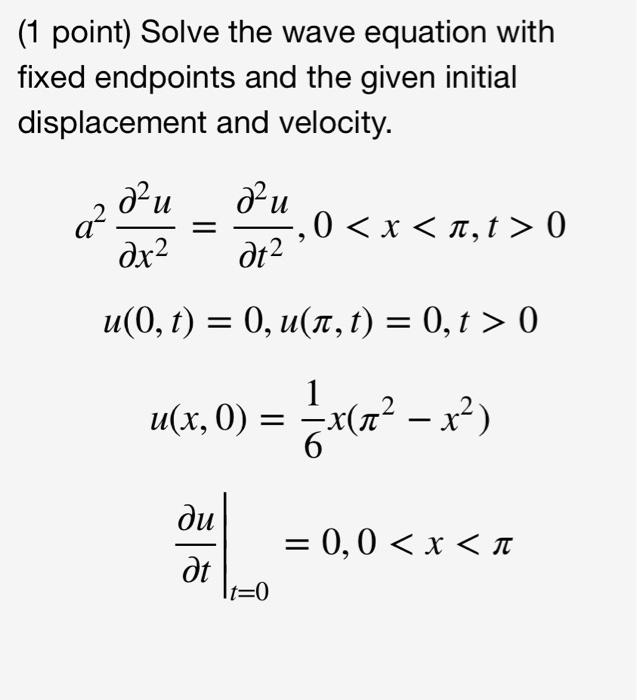 (1 point) Solve the wave equation with fixed endpoints and the given initial displacement and velocity.

$a^2 \frac{\partial^2 u}{\partial x^2} = \frac{\partial^2 u}{\partial t^2}, 0 < x < \pi, t > 0$

$u(0, t) = 0, u(\pi, t) = 0, t > 0$

$u(x, 0) = \frac{1}{6}x(\pi^2 - x^2)$

$\left.\frac{\partial u}{\partial t}\right|_{t=0} = 0, 0 < x < \pi$